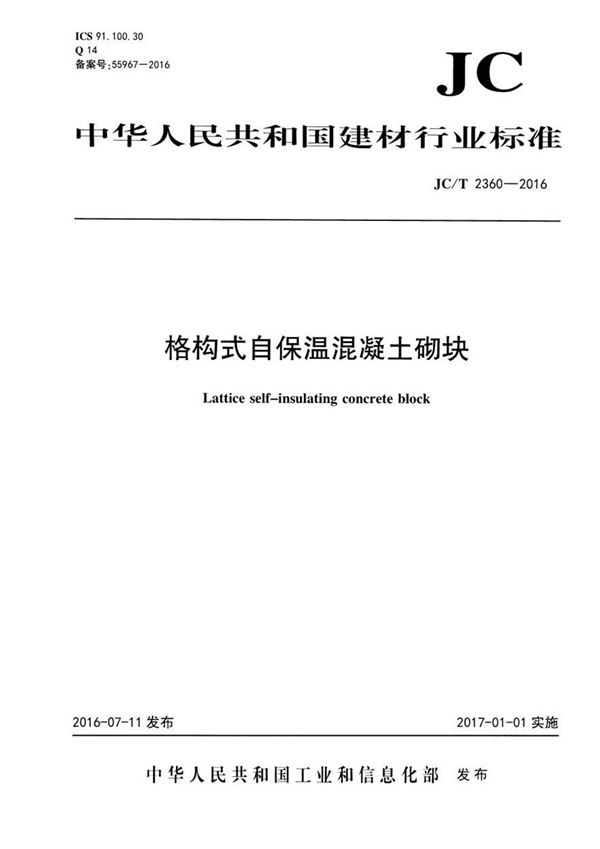 ICS 91.100.30
Q 14
备案号:55967—2016

JC

中华人民共和国建材行业标准

JC/T 2360—2016

格构式自保温混凝土砌块

Lattice self-insulating concrete block

2016-07-11 发布

2017-01-01 实施

中华人民共和国工业和信息化部 发布